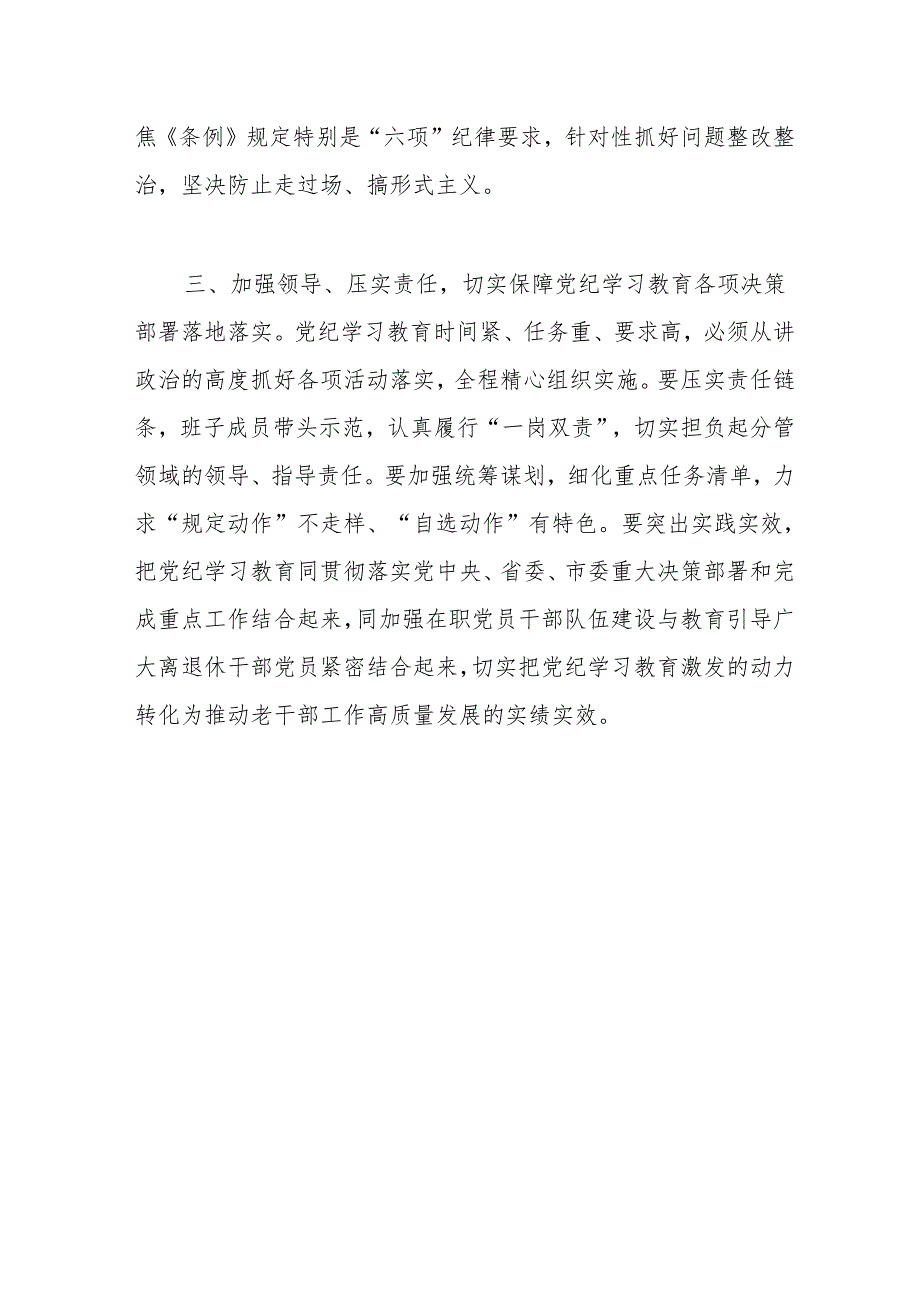 焦《条例》规定特别是“六项”纪律要求，针对性抓好问题整改整治，坚决防止走过场、搞形式主义。

三、加强领导、压实责任，切实保障党纪学习教育各项决策部署落地落实。党纪学习教育时间紧、任务重、要求高，必须从讲政治的高度抓好各项活动落实，全程精心组织实施。要压实责任链条，班子成员带头示范，认真履行“一岗双责”，切实担负起分管领域的领导、指导责任。要加强统筹谋划，细化重点任务清单，力求“规定动作”不走样、“自选动作”有特色。要突出实践实效，把党纪学习教育同贯彻落实党中央、省委、市委重大决策部署和完成重点工作结合起来，同加强在职党员干部队伍建设与教育引导广大离退休干部党员紧密结合起来，切实把党纪学习教育激发的动力转化为推动老干部工作高质量发展的实绩实效。